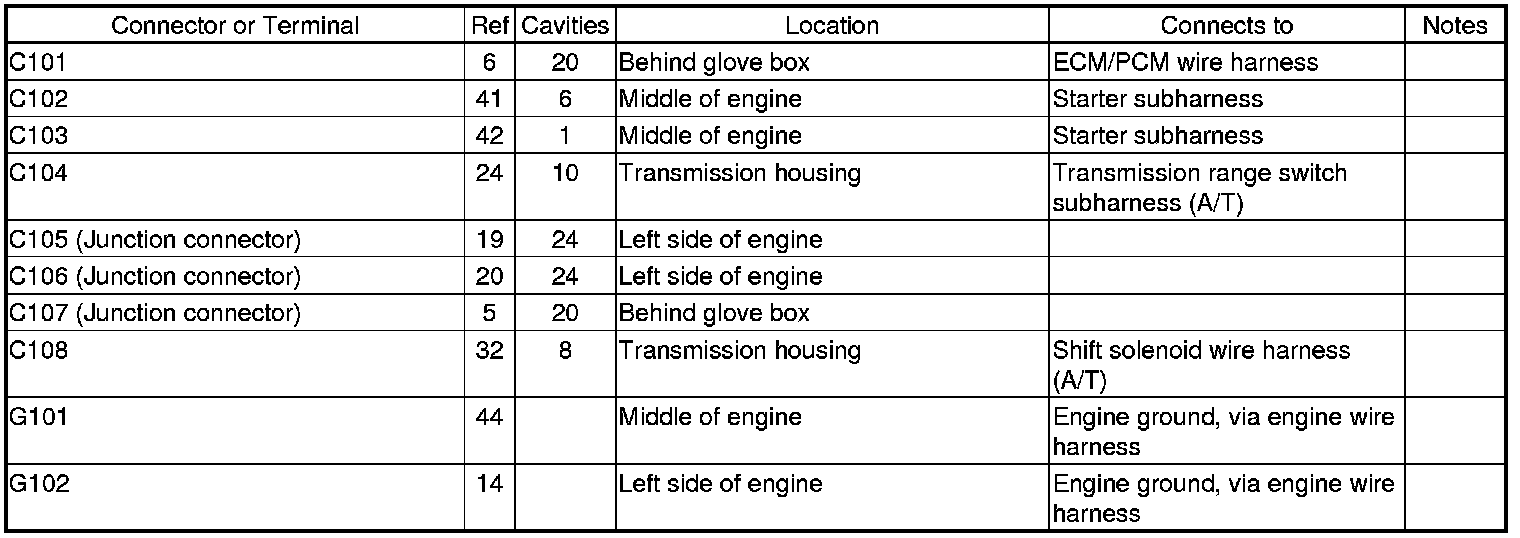 | Connector or Terminal | Ref | Cavities | Location | Connects to | Notes |
|---|---|---|---|---|---|
| C101 | 6 | 20 | Behind glove box | ECM/PCM wire harness | |
| C102 | 41 | 6 | Middle of engine | Starter subharness | |
| C103 | 42 | 1 | Middle of engine | Starter subharness | |
| C104 | 24 | 10 | Transmission housing | Transmission range switch subharness (A/T) | |
| C105 (Junction connector) | 19 | 24 | Left side of engine | | |
| C106 (Junction connector) | 20 | 24 | Left side of engine | | |
| C107 (Junction connector) | 5 | 20 | Behind glove box | | |
| C108 | 32 | 8 | Transmission housing | Shift solenoid wire harness (A/T) | |
| G101 | 44 | | Middle of engine | Engine ground, via engine wire harness | |
| G102 | 14 | | Left side of engine | Engine ground, via engine wire harness | |